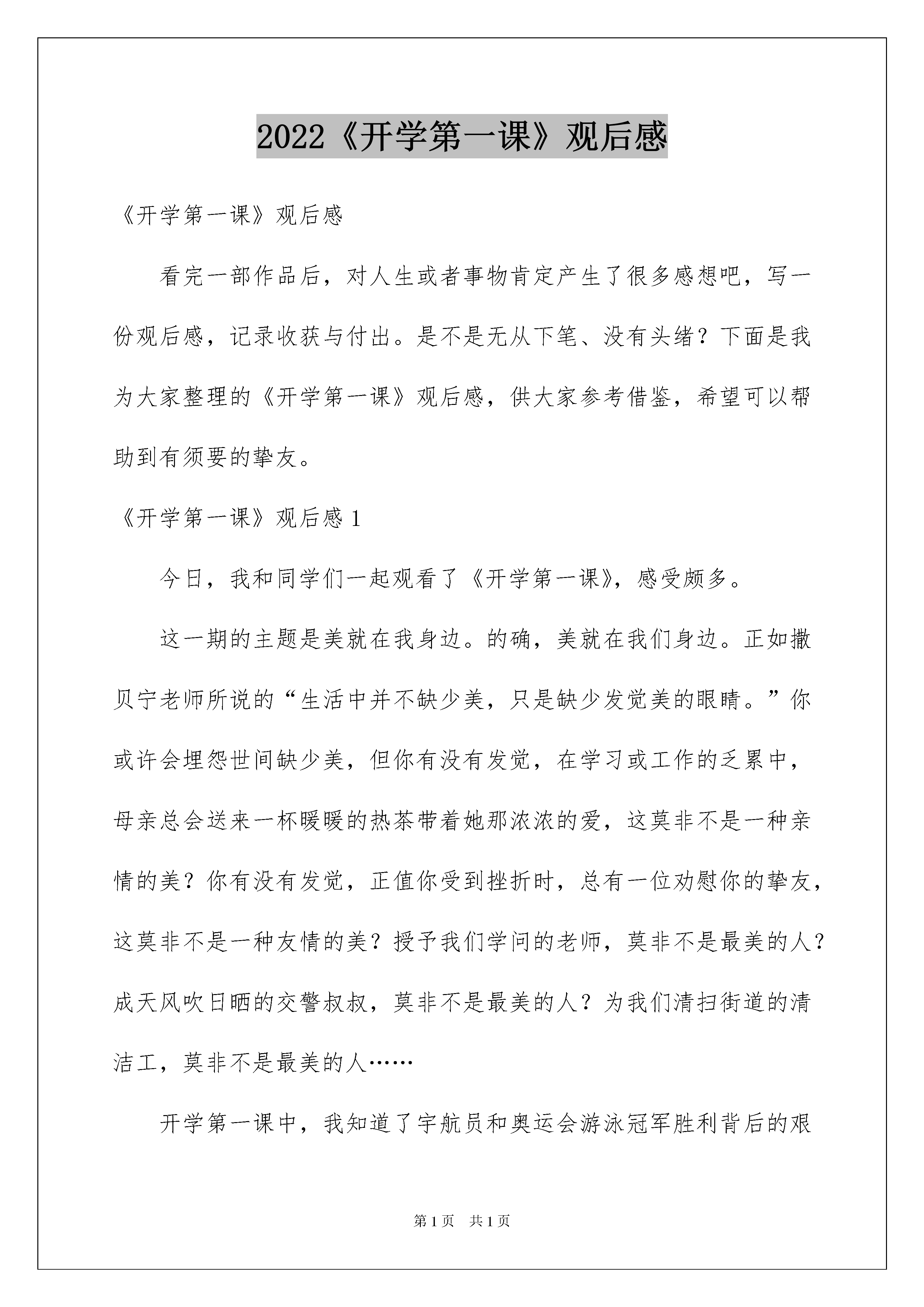 2022《开学第一课》观后感

《开学第一课》观后感

看完一部作品后，对人生或者事物肯定产生了很多感想吧，写一份观后感，记录收获与付出。是不是无从下笔、没有头绪？下面是我为大家整理的《开学第一课》观后感，供大家参考借鉴，希望可以帮助到有须要的挚友。

《开学第一课》观后感 1

今日，我和同学们一起观看了《开学第一课》，感受颇多。

这一期的主题是美就在我身边。的确，美就在我们身边。正如撒贝宁老师所说的“生活中并不缺少美，只是缺少发觉美的眼睛。”你或许会埋怨世间缺少美，但你有没有发觉，在学习或工作的乏累中，母亲总会送来一杯暖暖的热茶带着她那浓浓的爱，这莫非不是一种亲情的美？你有没有发觉，正值你受到挫折时，总有一位劝慰你的挚友，这莫非不是一种友情的美？授予我们学问的老师，莫非不是最美的人？成天风吹日晒的交警叔叔，莫非不是最美的人？为我们清扫街道的清洁工，莫非不是最美的人……

开学第一课中，我知道了宇航员和奥运会游泳冠军胜利背后的艰

第 1 页　共 1 页